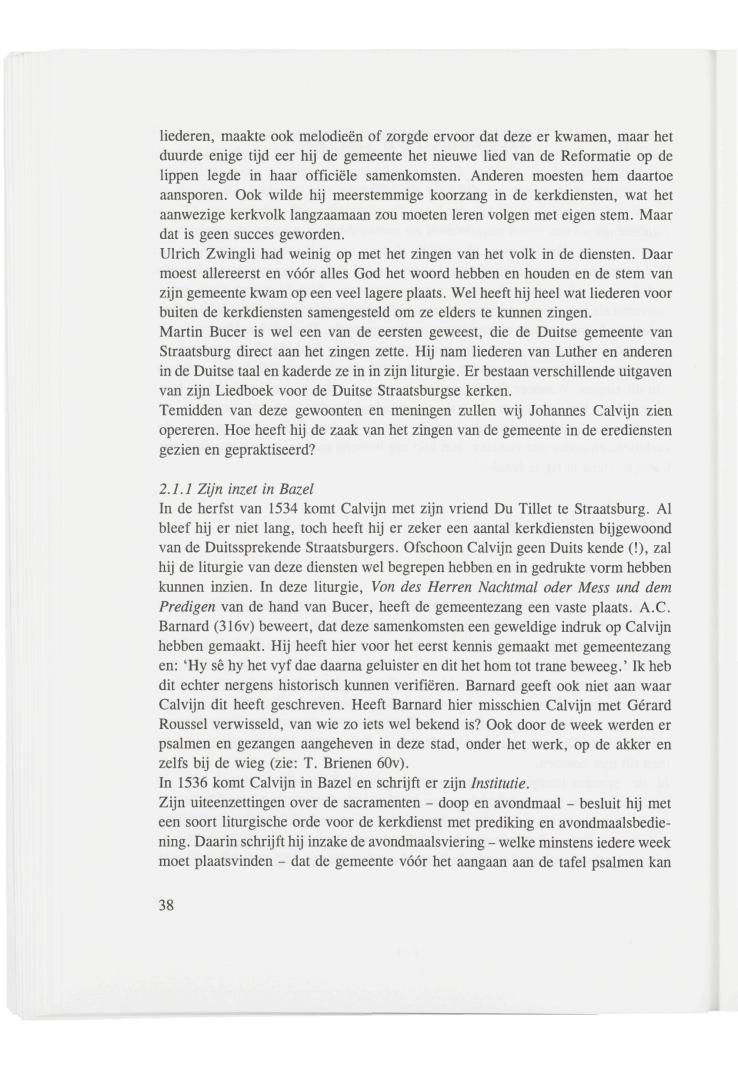 liederen, maakte ook melodieën of zorgde ervoor dat deze er kwamen, maar het duurde enige tijd eer hij de gemeente het nieuwe lied van de Reformatie op de lippen legde in haar officiële samenkomsten. Anderen moesten hem daartoe aansporen. Ook wilde hij meerstemmige koorzang in de kerkdiensten, wat het aanwezige kerkvolk langzaamaan zou moeten leren volgen met eigen stem. Maar dat is geen succes geworden.
Ulrich Zwingli had weinig op met het zingen van het volk in de diensten. Daar moest allereerst en vóór alles God het woord hebben en houden en de stem van zijn gemeente kwam op een veel lagere plaats. Wel heeft hij heel wat liederen voor buiten de kerkdiensten samengesteld om ze elders te kunnen zingen.
Martin Bucer is wel een van de eersten geweest, die de Duitse gemeente van Straatsburg direct aan het zingen zette. Hij nam liederen van Luther en anderen in de Duitse taal en kaderde ze in in zijn liturgie. Er bestaan verschillende uitgaven van zijn Liedboek voor de Duitse Straatsburgse kerken.
Temidden van deze gewoonten en meningen zullen wij Johannes Calvijn zien opereren. Hoe heeft hij de zaak van het zingen van de gemeente in de erediensten gezien en gepraktiseerd?

2.1.1 Zijn inzet in Bazel
In de herfst van 1534 komt Calvijn met zijn vriend Du Tillet te Straatsburg. Al bleef hij er niet lang, toch heeft hij er zeker een aantal kerkdiensten bijgewoond van de Duitssprekende Straatsburgers. Ofschoon Calvijn geen Duits kende (!), zal hij de liturgie van deze diensten wel begrepen hebben en in gedrukte vorm hebben kunnen inzien. In deze liturgie, Von des Herren Nachtmal oder Mess und dem Predigen van de hand van Bucer, heeft de gemeentezang een vaste plaats. A.C. Barnard (316v) beweert, dat deze samenkomsten een geweldige indruk op Calvijn hebben gemaakt. Hij heeft hier voor het eerst kennis gemaakt met gemeentezang en: 'Hy sê hy het vyf dae daarna geluister en dit het hom tot trane beweeg.' Ik heb dit echter nergens historisch kunnen verifiëren. Barnard geeft ook niet aan waar Calvijn dit heeft geschreven. Heeft Barnard hier misschien Calvijn met Gérard Roussel verwisseld, van wie zo iets wel bekend is? Ook door de week werden er psalmen en gezangen aangeheven in deze stad, onder het werk, op de akker en zelfs bij de wieg (zie: T. Brienen 60v).
In 1536 komt Calvijn in Bazel en schrijft er zijn Institutie.
Zijn uiteenzettingen over de sacramenten – doop en avondmaal – besluit hij met een soort liturgische orde voor de kerkdienst met prediking en avondmaalsbediening. Daarin schrijft hij inzake de avondmaalsviering – welke minstens iedere week moet plaatsvinden – dat de gemeente vóór het aangaan aan de tafel psalmen kan

38